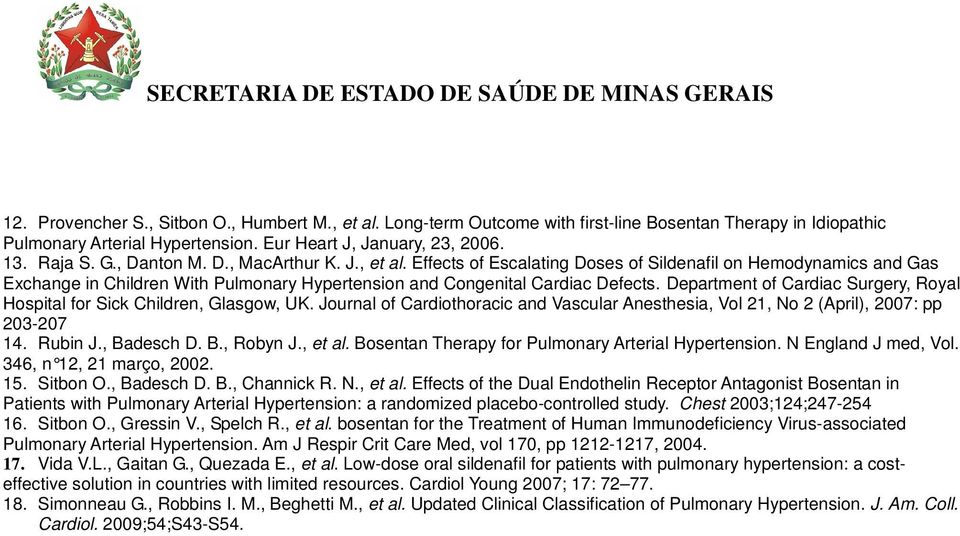 SECRETARIA DE ESTADO DE SAÚDE DE MINAS GERAIS

12. Provencher S., Sitbon O., Humbert M., et al. Long-term Outcome with first-line Bosentan Therapy in Idiopathic Pulmonary Arterial Hypertension. Eur Heart J, January, 23, 2006.
13. Raja S. G., Danton M. D., MacArthur K. J., et al. Effects of Escalating Doses of Sildenafil on Hemodynamics and Gas Exchange in Children With Pulmonary Hypertension and Congenital Cardiac Defects. Department of Cardiac Surgery, Royal Hospital for Sick Children, Glasgow, UK. Journal of Cardiothoracic and Vascular Anesthesia, Vol 21, No 2 (April), 2007: pp 203-207
14. Rubin J., Badesch D. B., Robyn J., et al. Bosentan Therapy for Pulmonary Arterial Hypertension. N England J med, Vol. 346, n°12, 21 março, 2002.
15. Sitbon O., Badesch D. B., Channick R. N., et al. Effects of the Dual Endothelin Receptor Antagonist Bosentan in Patients with Pulmonary Arterial Hypertension: a randomized placebo-controlled study. Chest 2003;124;247-254
16. Sitbon O., Gressin V., Spelch R., et al. bosentan for the Treatment of Human Immunodeficiency Virus-associated Pulmonary Arterial Hypertension. Am J Respir Crit Care Med, vol 170, pp 1212-1217, 2004.
17. Vida V.L., Gaitan G., Quezada E., et al. Low-dose oral sildenafil for patients with pulmonary hypertension: a cost-effective solution in countries with limited resources. Cardiol Young 2007; 17: 72–77.
18. Simonneau G., Robbins I. M., Beghetti M., et al. Updated Clinical Classification of Pulmonary Hypertension. J. Am. Coll. Cardiol. 2009;54;S43-S54.